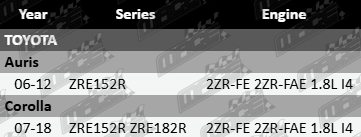 | Year | Series | Engine |
|---|---|---|
| TOYOTA | | |
| Auris | | |
| 06-12 | ZRE152R | 2ZR-FE 2ZR-FAE 1.8L I4 |
| Corolla | | |
| 07-18 | ZRE152R ZRE182R | 2ZR-FE 2ZR-FAE 1.8L I4 |